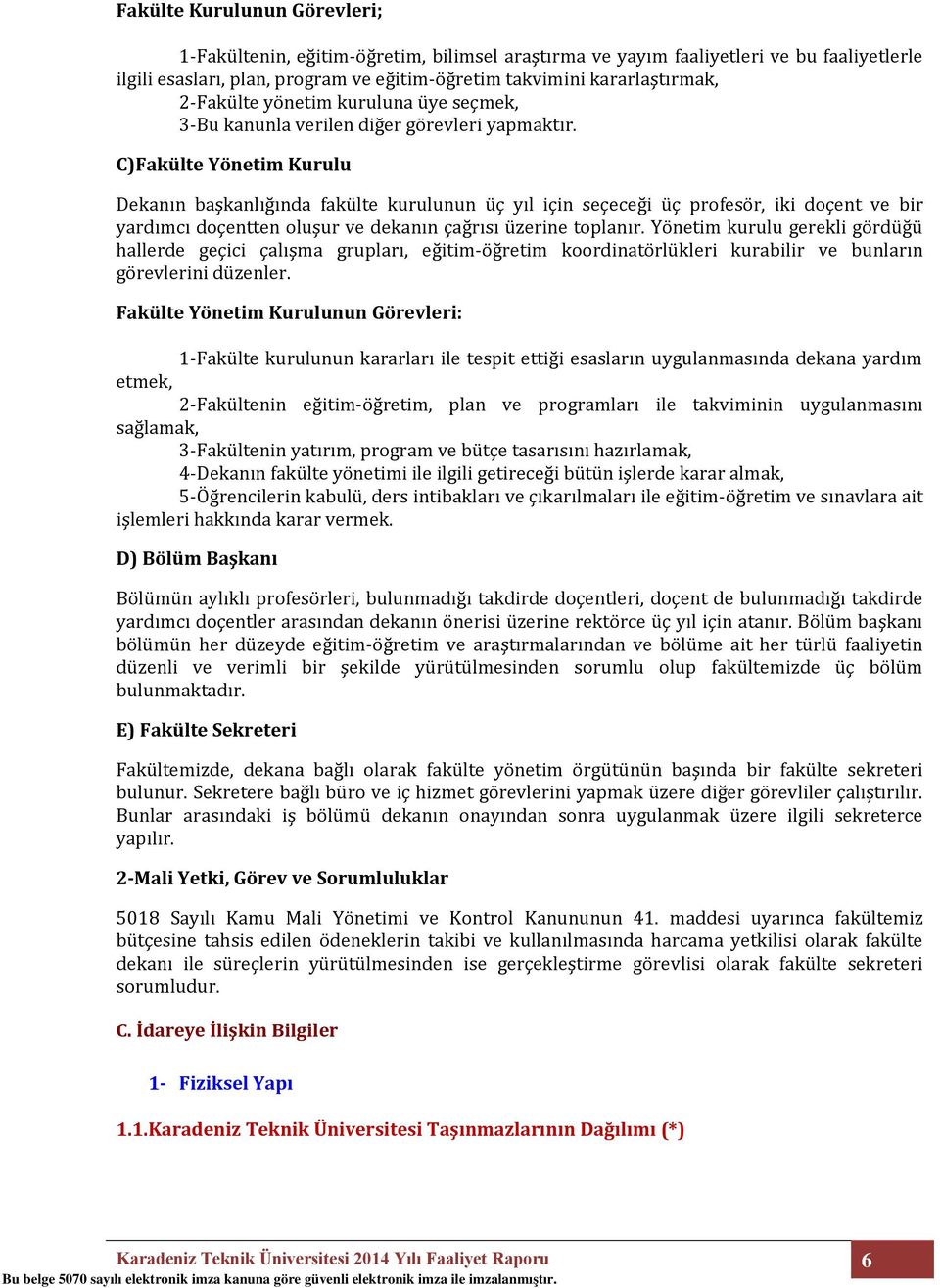 Fakülte Kurulunun Görevleri;

1-Fakültenin, eğitim-öğretim, bilimsel araştırma ve yayım faaliyetleri ve bu faaliyetlerle ilgili esasları, plan, program ve eğitim-öğretim takvimini kararlaştırmak,
2-Fakülte yönetim kuruluna üye seçmek,
3-Bu kanunla verilen diğer görevleri yapmaktır.

C)Fakülte Yönetim Kurulu

Dekanın başkanlığında fakülte kurulunun üç yıl için seçeceği üç profesör, iki doçent ve bir yardımcı doçentten oluşur ve dekanın çağrısı üzerine toplanır. Yönetim kurulu gerekli gördüğü hallerde geçici çalışma grupları, eğitim-öğretim koordinatörlükleri kurabilir ve bunların görevlerini düzenler.

Fakülte Yönetim Kurulunun Görevleri:

1-Fakülte kurulunun kararları ile tespit ettiği esasların uygulanmasında dekana yardım etmek,
2-Fakültenin eğitim-öğretim, plan ve programları ile takviminin uygulanmasını sağlamak,
3-Fakültenin yatırım, program ve bütçe tasarısını hazırlamak,
4-Dekanın fakülte yönetimi ile ilgili getireceği bütün işlerde karar almak,
5-Öğrencilerin kabulü, ders intibakları ve çıkarılmaları ile eğitim-öğretim ve sınavlara ait işlemleri hakkında karar vermek.

D) Bölüm Başkanı

Bölümün aylıklı profesörleri, bulunmadığı takdirde doçentleri, doçent de bulunmadığı takdirde yardımcı doçentler arasından dekanın önerisi üzerine rektörce üç yıl için atanır. Bölüm başkanı bölümün her düzeyde eğitim-öğretim ve araştırmalarından ve bölüme ait her türlü faaliyetin düzenli ve verimli bir şekilde yürütülmesinden sorumlu olup fakültemizde üç bölüm bulunmaktadır.

E) Fakülte Sekreteri

Fakültemizde, dekana bağlı olarak fakülte yönetim örgütünün başında bir fakülte sekreteri bulunur. Sekretere bağlı büro ve iç hizmet görevlerini yapmak üzere diğer görevliler çalıştırılır. Bunlar arasındaki iş bölümü dekanın onayından sonra uygulanmak üzere ilgili sekreterce yapılır.

2-Mali Yetki, Görev ve Sorumluluklar

5018 Sayılı Kamu Mali Yönetimi ve Kontrol Kanununun 41. maddesi uyarınca fakültemiz bütçesine tahsis edilen ödeneklerin takibi ve kullanılmasında harcama yetkilisi olarak fakülte dekanı ile süreçlerin yürütülmesinden ise gerçekleştirme görevlisi olarak fakülte sekreteri sorumludur.

C. İdareye İlişkin Bilgiler

1- Fiziksel Yapı

1.1.Karadeniz Teknik Üniversitesi Taşınmazlarının Dağılımı (*)

Karadeniz Teknik Üniversitesi 2014 Yılı Faaliyet Raporu 6
Bu belge 5070 sayılı elektronik imza kanuna göre güvenli elektronik imza ile imzalanmıştır.